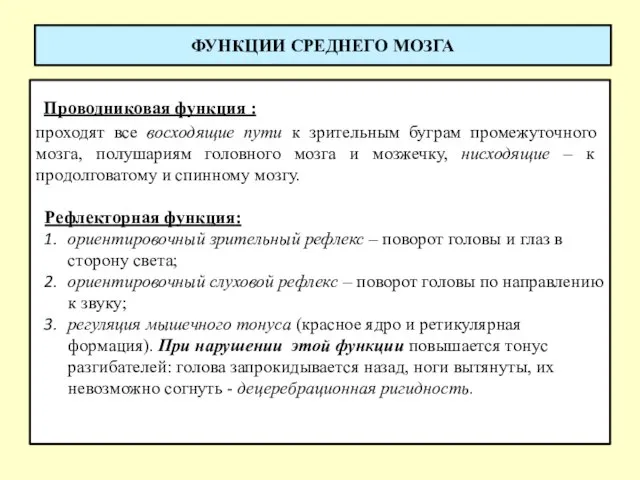 ФУНКЦИИ СРЕДНЕГО МОЗГА

Проводниковая функция :

проходят все восходящие пути к зрительным буграм промежуточного мозга, полушариям головного мозга и мозжечку, нисходящие – к продолговатому и спинному мозгу.

Рефлекторная функция:

1. ориентировочный зрительный рефлекс – поворот головы и глаз в сторону света;
2. ориентировочный слуховой рефлекс – поворот головы по направлению к звуку;
3. регуляция мышечного тонуса (красное ядро и ретикулярная формация). При нарушении этой функции повышается тонус разгибателей: голова запрокидывается назад, ноги вытянуты, их невозможно согнуть - децеребрационная ригидность.